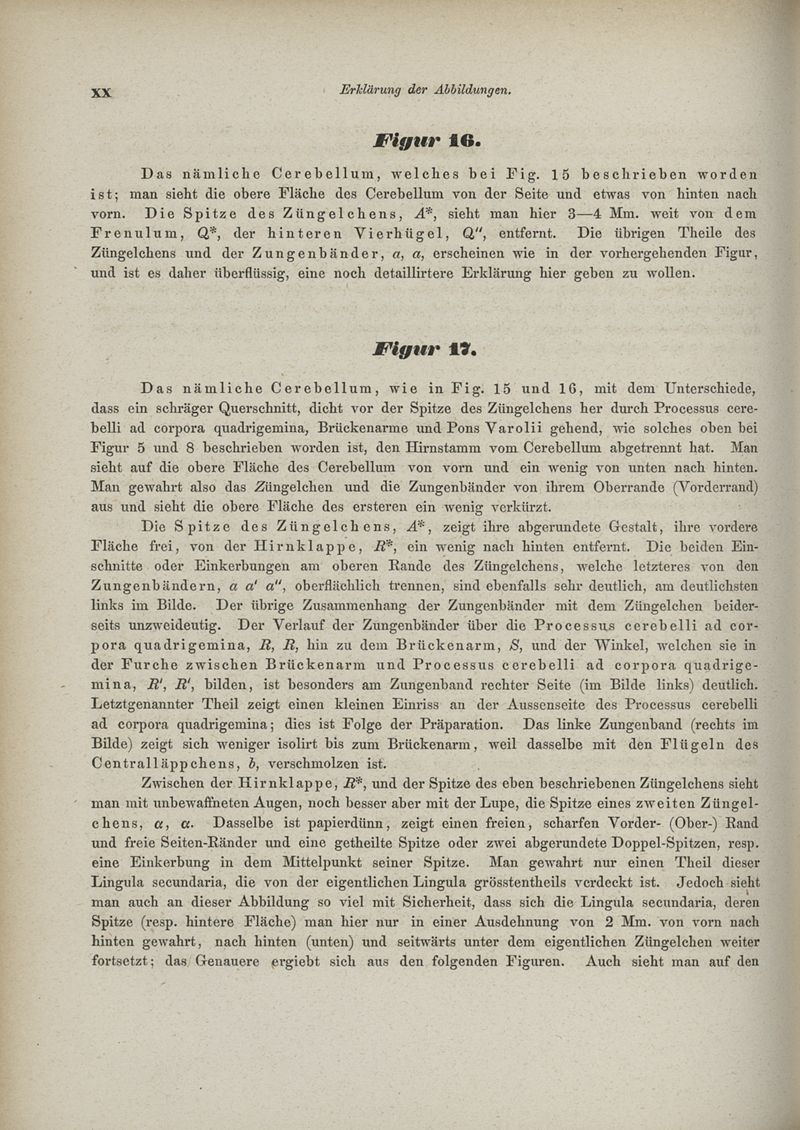 XX Erklärung der Abbildungen.

Figur 16.

Das nämliche Cerebellum, welches bei Fig. 15 beschrieben worden ist; man sieht die obere Fläche des Cerebellum von der Seite und etwas von hinten nach vorn. Die Spitze des Züngelchens, $A^*$, sieht man hier 3—4 Mm. weit von dem Frenulum, $Q^*$, der hinteren Vierhügel, $Q''$, entfernt. Die übrigen Theile des Züngelchens und der Zungenbänder, $a$, $a$, erscheinen wie in der vorhergehenden Figur, und ist es daher überflüssig, eine noch detaillirtere Erklärung hier geben zu wollen.

Figur 17.

Das nämliche Cerebellum, wie in Fig. 15 und 16, mit dem Unterschiede, dass ein schräger Querschnitt, dicht vor der Spitze des Züngelchens her durch Processus cerebelli ad corpora quadrigemina, Brückenarme und Pons Varolii gehend, wie solches oben bei Figur 5 und 8 beschrieben worden ist, den Hirnstamm vom Cerebellum abgetrennt hat. Man sieht auf die obere Fläche des Cerebellum von vorn und ein wenig von unten nach hinten. Man gewahrt also das Züngelchen und die Zungenbänder von ihrem Oberrande (Vorderrand) aus und sieht die obere Fläche des ersteren ein wenig verkürzt.

Die Spitze des Züngelchens, $A^*$, zeigt ihre abgerundete Gestalt, ihre vordere Fläche frei, von der Hirnklappe, $R^*$, ein wenig nach hinten entfernt. Die beiden Einschnitte oder Einkerbungen am oberen Rande des Züngelchens, welche letzteres von den Zungenbändern, $a$ $a'$ $a''$, oberflächlich trennen, sind ebenfalls sehr deutlich, am deutlichsten links im Bilde. Der übrige Zusammenhang der Zungenbänder mit dem Züngelchen beiderseits unzweideutig. Der Verlauf der Zungenbänder über die Processus cerebelli ad corpora quadrigemina, $R$, $R$, hin zu dem Brückenarm, $S$, und der Winkel, welchen sie in der Furche zwischen Brückenarm und Processus cerebelli ad corpora quadrigemina, $R'$, $R'$, bilden, ist besonders am Zungenband rechter Seite (im Bilde links) deutlich. Letztgenannter Theil zeigt einen kleinen Einriss an der Aussenseite des Processus cerebelli ad corpora quadrigemina; dies ist Folge der Präparation. Das linke Zungenband (rechts im Bilde) zeigt sich weniger isolirt bis zum Brückenarm, weil dasselbe mit den Flügeln des Centralläppchens, $b$, verschmolzen ist.

Zwischen der Hirnklappe, $R^*$, und der Spitze des eben beschriebenen Züngelchens sieht man mit unbewaffneten Augen, noch besser aber mit der Lupe, die Spitze eines zweiten Züngelchens, $\alpha$, $\alpha$. Dasselbe ist papierdünn, zeigt einen freien, scharfen Vorder- (Ober-) Rand und freie Seiten-Ränder und eine getheilte Spitze oder zwei abgerundete Doppel-Spitzen, resp. eine Einkerbung in dem Mittelpunkt seiner Spitze. Man gewahrt nur einen Theil dieser Lingula secundaria, die von der eigentlichen Lingula grösstentheils verdeckt ist. Jedoch sieht man auch an dieser Abbildung so viel mit Sicherheit, dass sich die Lingula secundaria, deren Spitze (resp. hintere Fläche) man hier nur in einer Ausdehnung von 2 Mm. von vorn nach hinten gewahrt, nach hinten (unten) und seitwärts unter dem eigentlichen Züngelchen weiter fortsetzt; das Genauere ergiebt sich aus den folgenden Figuren. Auch sieht man auf den